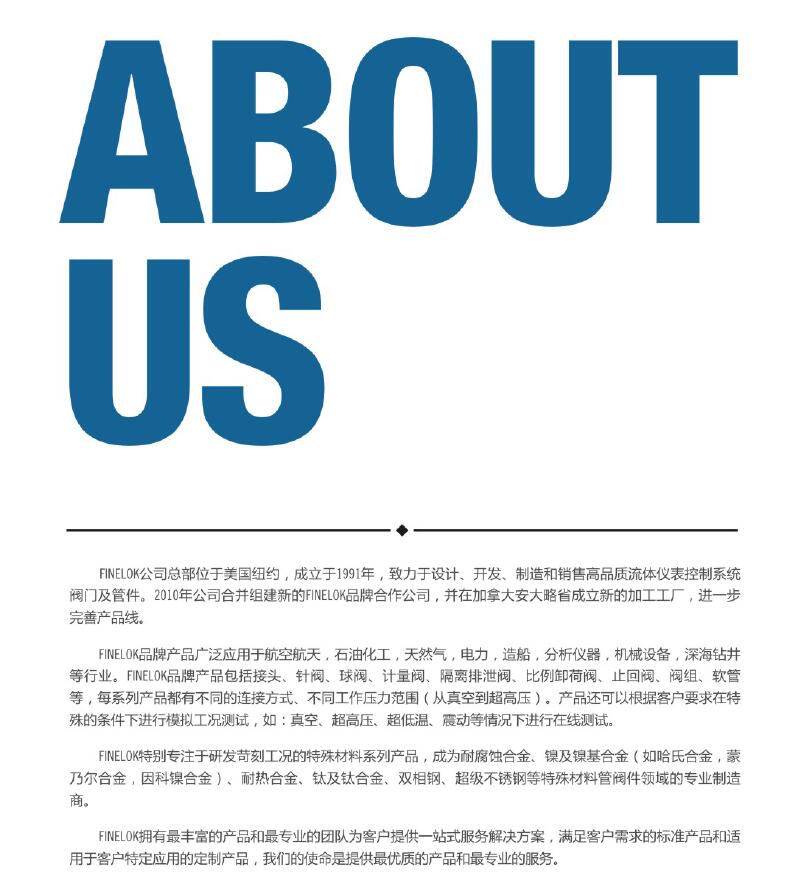 ABOUT
US

FINELOK公司总部位于美国纽约，成立于1991年，致力于设计、开发、制造和销售高品质流体仪表控制系统阀门及管件。2010年公司合并组建新的FINELOK品牌合作公司，并在加拿大安大略省成立新的加工工厂，进一步完善产品线。

FINELOK品牌产品广泛应用于航空航天，石油化工，天然气，电力，造船，分析仪器，机械设备，深海钻井等行业。FINELOK品牌产品包括接头、针阀、球阀、计量阀、隔离排泄阀、比例卸荷阀、止回阀、阀组、软管等，每系列产品都有不同的连接方式、不同工作压力范围（从真空到超高压）。产品还可以根据客户要求在特殊的条件下进行模拟工况测试，如：真空、超高压、超低温、震动等情况下进行在线测试。

FINELOK特别专注于研发苛刻工况的特殊材料系列产品，成为耐腐蚀合金、镍及镍基合金（如哈氏合金，蒙乃尔合金，因科镍合金）、耐热合金、钛及钛合金、双相钢、超级不锈钢等特殊材料管阀件领域的专业制造商。

FINELOK拥有最丰富的产品和最专业的团队为客户提供一站式服务解决方案，满足客户需求的标准产品和适用于客户特定应用的定制产品，我们的使命是提供最优质的产品和最专业的服务。